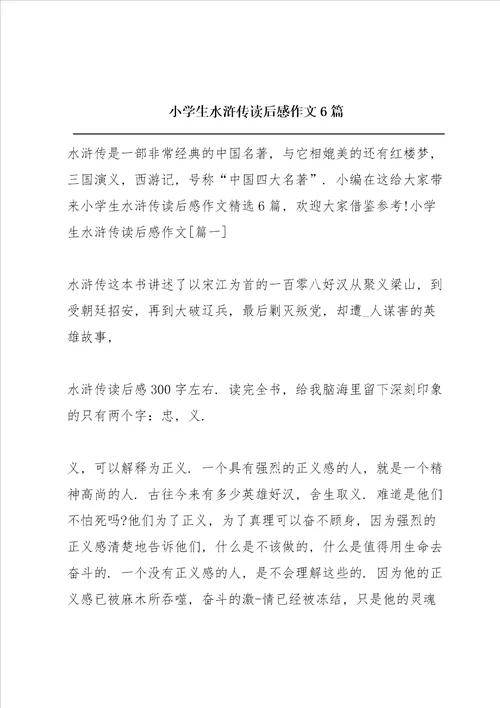 小学生水浒传读后感作文6篇

水浒传是一部非常经典的中国名著，与它相媲美的还有红楼梦，三国演义，西游记，号称“中国四大名著”．小编在这给大家带来小学生水浒传读后感作文精选6篇，欢迎大家借鉴参考!小学生水浒传读后感作文[篇一]

水浒传这本书讲述了以宋江为首的一百零八好汉从聚义梁山，到受朝廷招安，再到大破辽兵，最后剿灭叛党，却遭_人谋害的英雄故事，

水浒传读后感300字左右．读完全书，给我脑海里留下深刻印象的只有两个字：忠，义．

义，可以解释为正义．一个具有强烈的正义感的人，就是一个精神高尚的人．古往今来有多少英雄好汉，舍生取义．难道是他们不怕死吗?他们为了正义，为了真理可以奋不顾身，因为强烈的正义感清楚地告诉他们，什么是不该做的，什么是值得用生命去奋斗的．一个没有正义感的人，是不会理解这些的．因为他的正义感已被麻木所吞噬，奋斗的激-情已经被冻结，只是他的灵魂